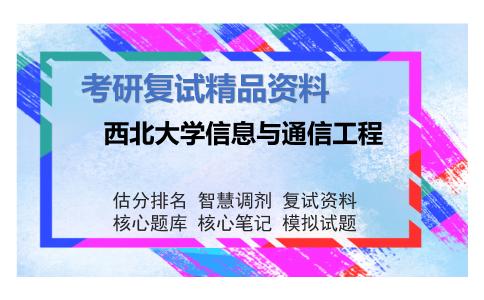 考研复试精品资料

西北大学信息与通信工程

估分排名 智慧调剂 复试资料
核心题库 核心笔记 模拟试题